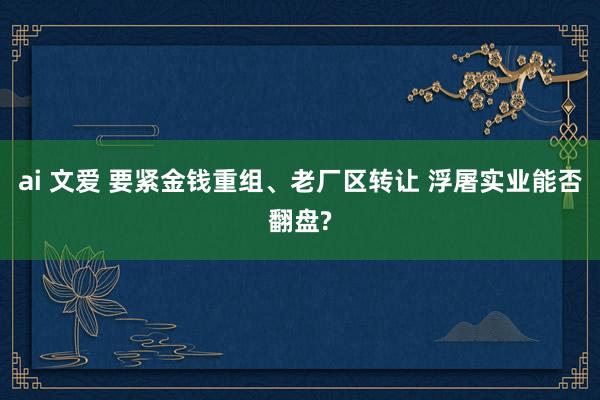 ai 文爱 要紧金钱重组、老厂区转让 浮屠实业能否翻盘?